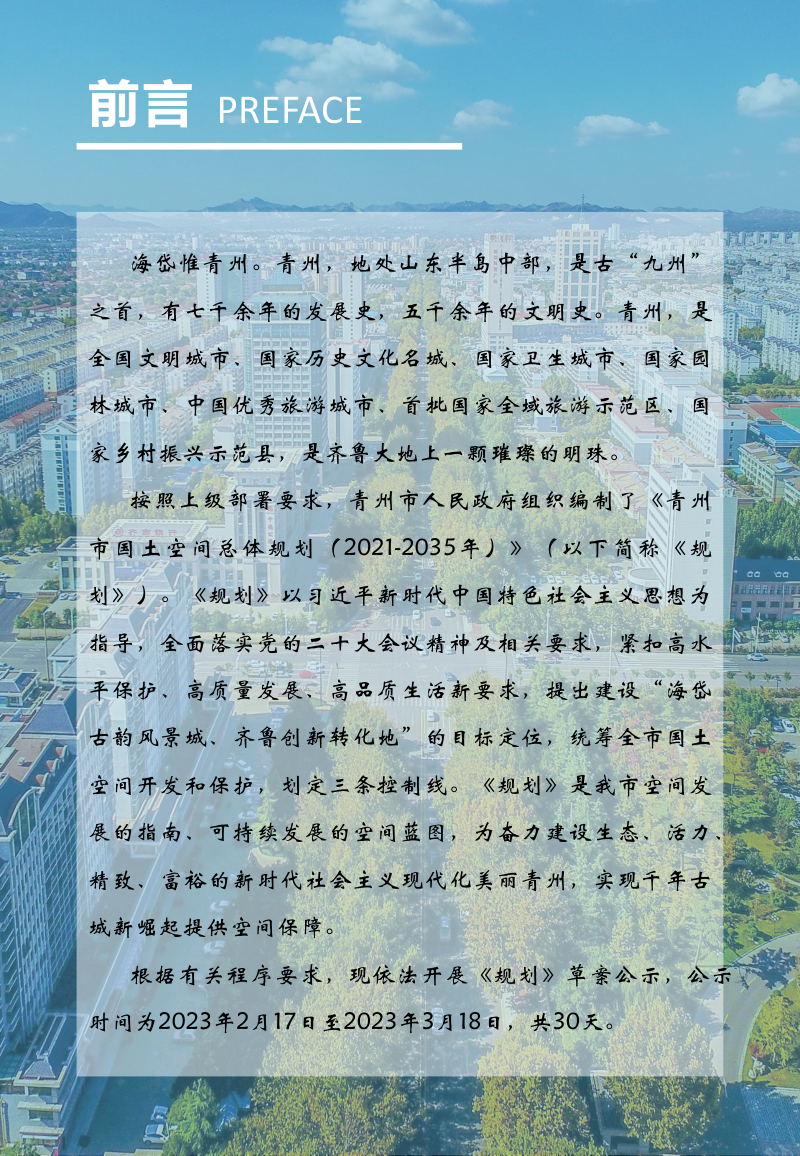 前言 PREFACE

海岱惟青州。青州，地处山东半岛中部，是古“九州”之首，有七千余年的发展史，五千余年的文明史。青州，是全国文明城市、国家历史文化名城、国家卫生城市、国家园林城市、中国优秀旅游城市、首批国家全域旅游示范区、国家乡村振兴示范县，是齐鲁大地上一颗璀璨的明珠。

按照上级部署要求，青州市人民政府组织编制了《青州市国土空间总体规划（2021-2035年）》（以下简称《规划》）。《规划》以习近平新时代中国特色社会主义思想为指导，全面落实党的二十大会议精神及相关要求，紧扣高水平保护、高质量发展、高品质生活新要求，提出建设“海岱古韵风景城、齐鲁创新转化地”的目标定位，统筹全市国土空间开发和保护，划定三条控制线。《规划》是我市空间发展的指南、可持续发展的空间蓝图，为奋力建设生态、活力、精致、富裕的新时代社会主义现代化美丽青州，实现千年古城新崛起提供空间保障。

根据有关程序要求，现依法开展《规划》草案公示，公示时间为2023年2月17日至2023年3月18日，共30天。